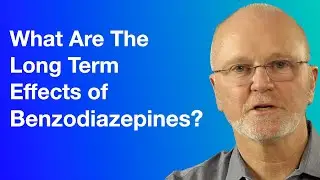 What Are The Long Term Effects of Benzodiazepines?